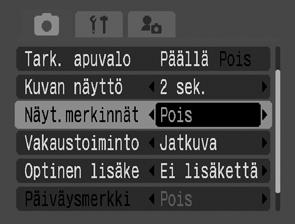 Tark. apuvalo Päällä Pois
Kuvan näyttö 2 sek.
Näyt.merkinnät Pois
Vakaustoiminto Jatkuva
Optinen lisäke Ei lisäkettä
Päiväysmerkki Pois